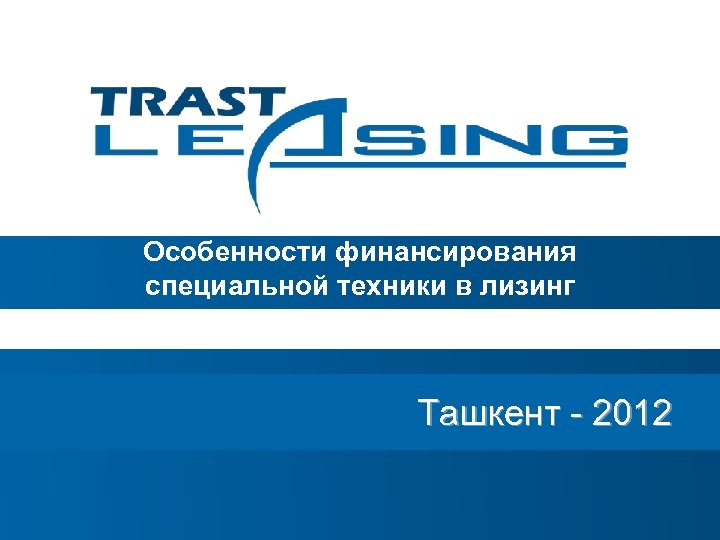 TRAST LEASING

Особенности финансирования специальной техники в лизинг

Ташкент - 2012